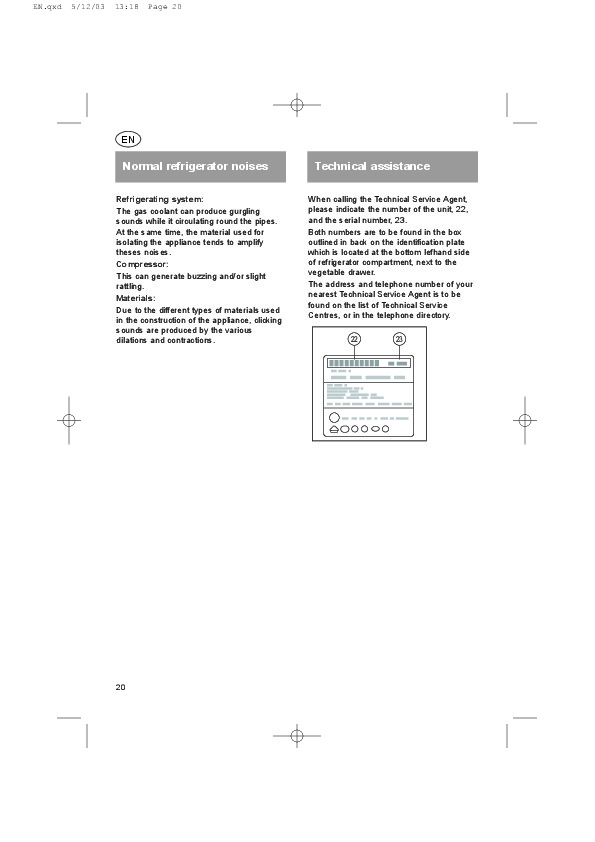 EN.qxd 5/12/03 13:18 Page 20

EN

Normal refrigerator noises

Refrigerating system:
The gas coolant can produce gurgling sounds while it circulating round the pipes. At the same time, the material used for isolating the appliance tends to amplify theses noises.
Compressor:
This can generate buzzing and/or slight rattling.
Materials:
Due to the different types of materials used in the construction of the appliance, clicking sounds are produced by the various dilations and contractions.

Technical assistance

When calling the Technical Service Agent, please indicate the number of the unit, 22, and the serial number, 23.
Both numbers are to be found in the box outlined in back on the identification plate which is located at the bottom lefhand side of refrigerator compartment, next to the vegetable drawer.
The address and telephone number of your nearest Technical Service Agent is to be found on the list of Technical Service Centres, or in the telephone directory.

22
23

20